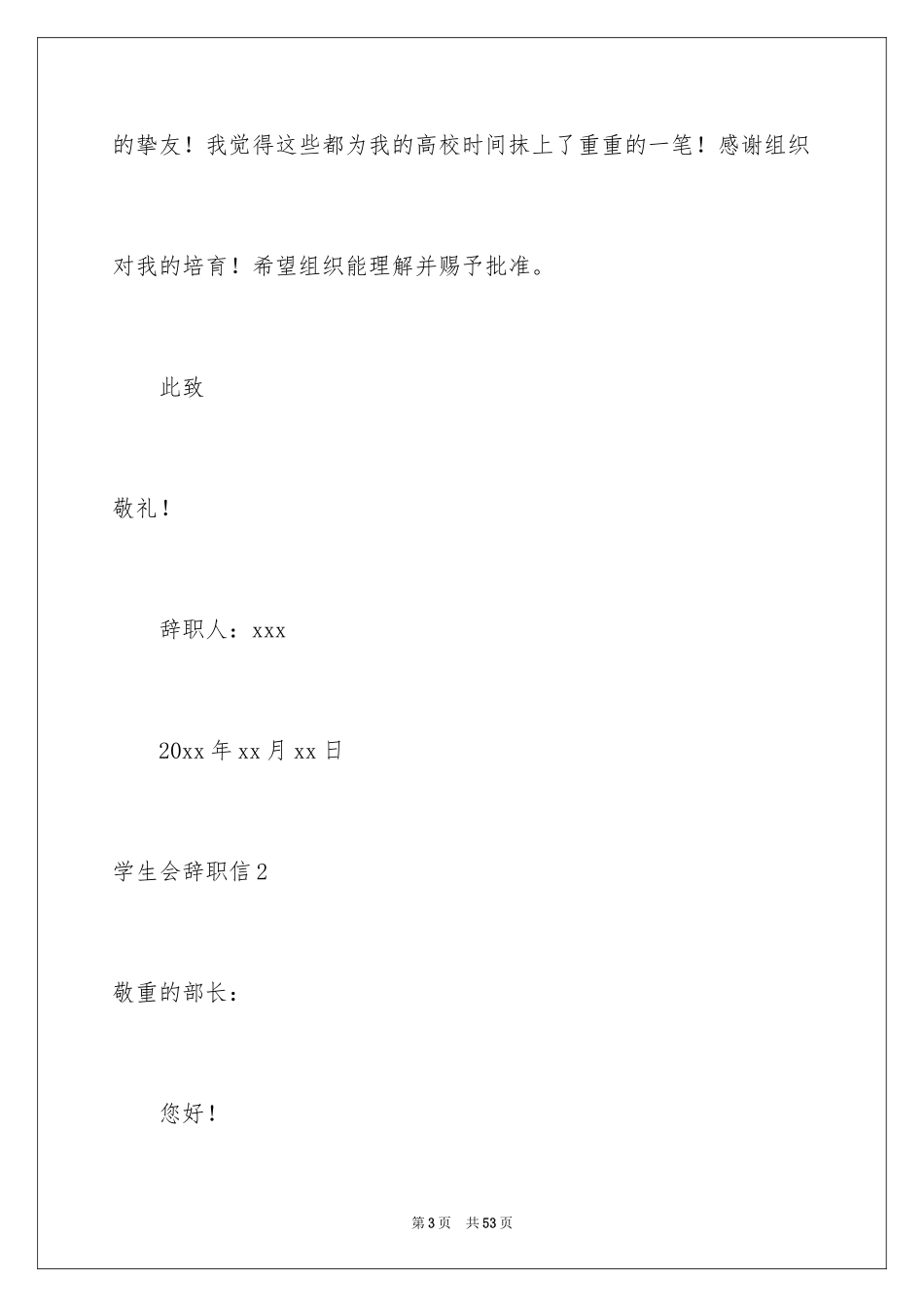 的挚友！我觉得这些都为我的高校时间抹上了重重的一笔！感谢组织对我的培育！希望组织能理解并赐予批准。

此致

敬礼！

辞职人：xxx

20xx 年 xx 月 xx 日

学生会辞职信 2

敬重的部长：

您好！

第 3 页 共 53 页